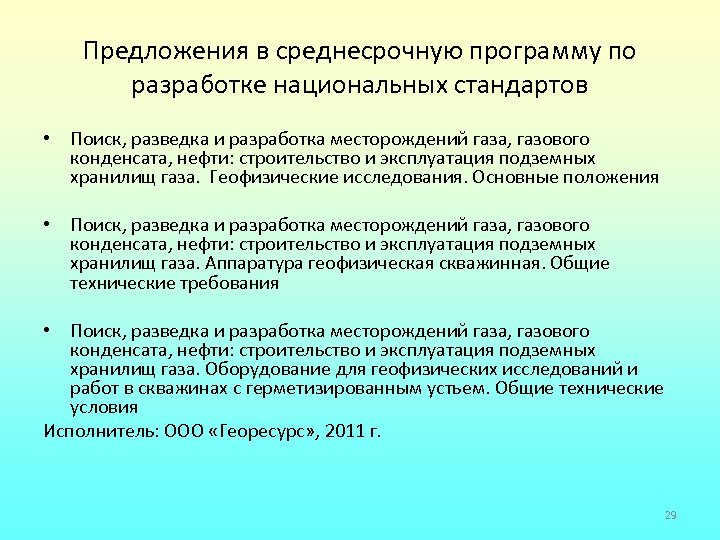 Предложения в среднесрочную программу по разработке национальных стандартов

• Поиск, разведка и разработка месторождений газа, газового конденсата, нефти: строительство и эксплуатация подземных хранилищ газа. Геофизические исследования. Основные положения

• Поиск, разведка и разработка месторождений газа, газового конденсата, нефти: строительство и эксплуатация подземных хранилищ газа. Аппаратура геофизическая скважинная. Общие технические требования

• Поиск, разведка и разработка месторождений газа, газового конденсата, нефти: строительство и эксплуатация подземных хранилищ газа. Оборудование для геофизических исследований и работ в скважинах с герметизированным устьем. Общие технические условия

Исполнитель: ООО «Георесурс», 2011 г.

29